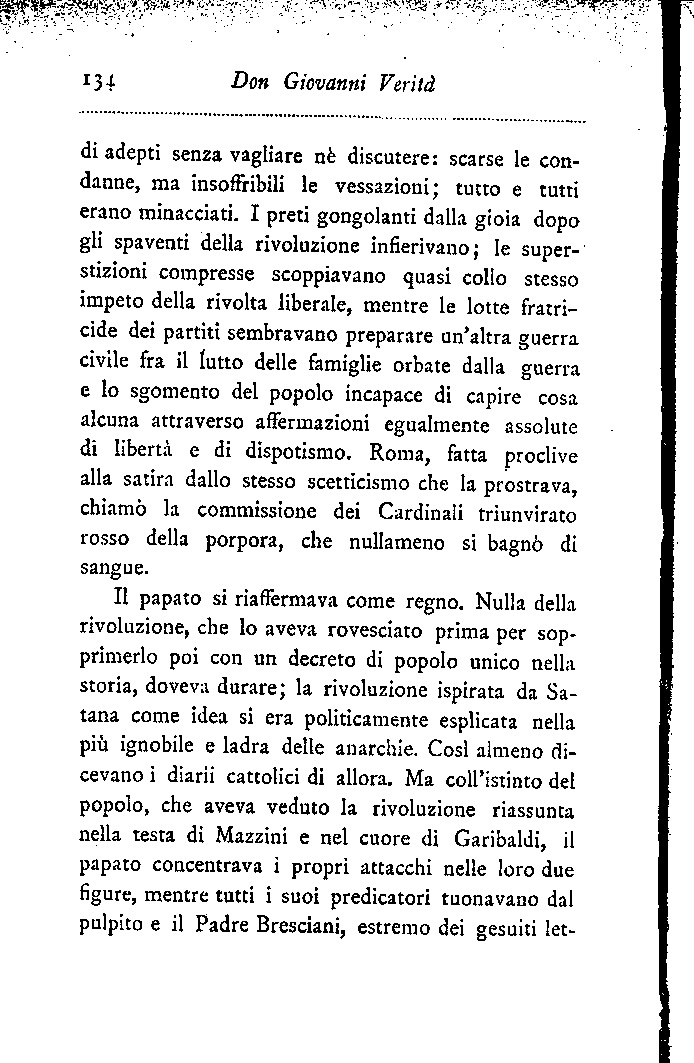 134 Don Giovanni Verità

di adepti senza vagliare nè discutere: scarse le condanne, ma insoffribili le vessazioni; tutto e tutti erano minacciati. I preti gongolanti dalla gioia dopo gli spaventi della rivoluzione infierivano; le superstizioni compresse scoppiavano quasi collo stesso impeto della rivolta liberale, mentre le lotte fratricide dei partiti sembravano preparare un'altra guerra civile fra il lutto delle famiglie orbate dalla guerra e lo sgomento del popolo incapace di capire cosa alcuna attraverso affermazioni egualmente assolute di libertà e di dispotismo. Roma, fatta proclive alla satira dallo stesso scetticismo che la prostrava, chiamò la commissione dei Cardinali triunvirato rosso della porpora, che nullameno si bagnò di sangue.

Il papato si riaffermava come regno. Nulla della rivoluzione, che lo aveva rovesciato prima per sopprimerlo poi con un decreto di popolo unico nella storia, doveva durare; la rivoluzione ispirata da Satana come idea si era politicamente esplicata nella più ignobile e ladra delle anarchie. Così almeno dicevano i diarii cattolici di allora. Ma coll'istinto del popolo, che aveva veduto la rivoluzione riassunta nella testa di Mazzini e nel cuore di Garibaldi, il papato concentrava i propri attacchi nelle loro due figure, mentre tutti i suoi predicatori tuonavano dal pulpito e il Padre Bresciani, estremo dei gesuiti let-